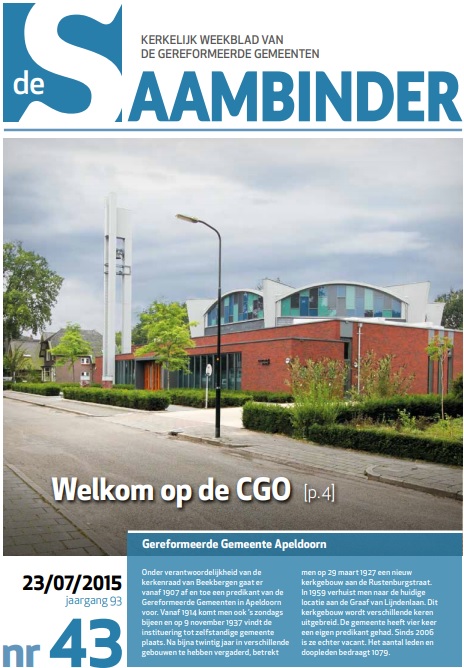 de SAAMBINDER

KERKELIJK WEEKBLAD VAN DE GEREFORMEERDE GEMEENTEN

Welkom op de CGO [p.4]

23/07/2015
jaargang 93
nr 43

Gereformeerde Gemeente Apeldoorn

Onder verantwoordelijkheid van de kerkenraad van Beekbergen gaat er vanaf 1907 af en toe een predikant van de Gereformeerde Gemeenten in Apeldoorn voor. Vanaf 1914 komt men ook 's zondags bijeen en op 9 november 1937 vindt de instituering tot zelfstandige gemeente plaats. Na bijna twintig jaar in verschillende gebouwen te hebben vergaderd, betrekt men op 29 maart 1927 een nieuw kerkgebouw aan de Rustenburgstraat. In 1959 verhuist men naar de huidige locatie aan de Graaf van Lijndenlaan. Dit kerkgebouw wordt verschillende keren uitgebreid. De gemeente heeft vier keer een eigen predikant gehad. Sinds 2006 is ze echter vacant. Het aantal leden en doopleden bedraagt 1079.